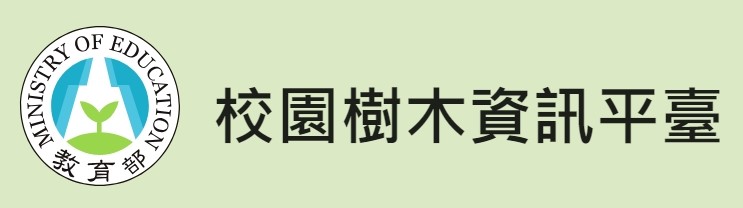 MINISTRY OF EDUCATION
教育部

校園樹木資訊平臺